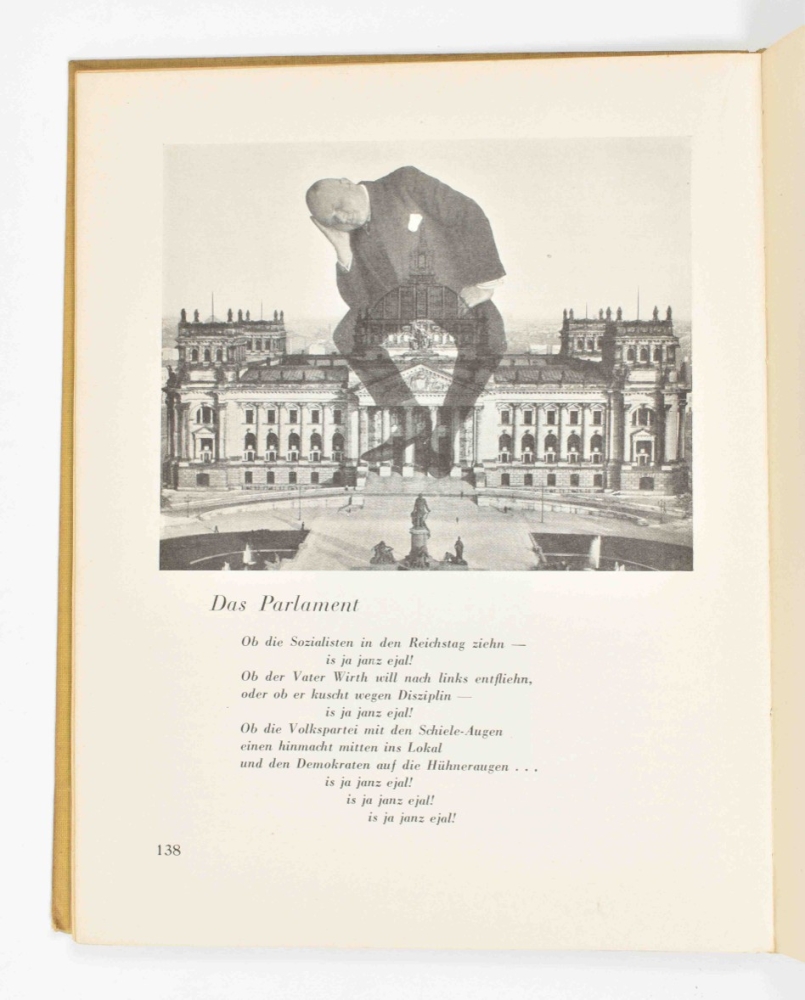 Das Parlament

Ob die Sozialisten in den Reichstag ziehn —
is ja janz ejal!
Ob der Vater Wirth will nach links entfliehn,
oder ob er kuscht wegen Disziplin —
is ja janz ejal!
Ob die Volkspartei mit den Schiele-Augen
einen hinmacht mitten ins Lokal
und den Demokraten auf die Hühneraugen . . .
is ja janz ejal!
is ja janz ejal!
is ja janz ejal!

138